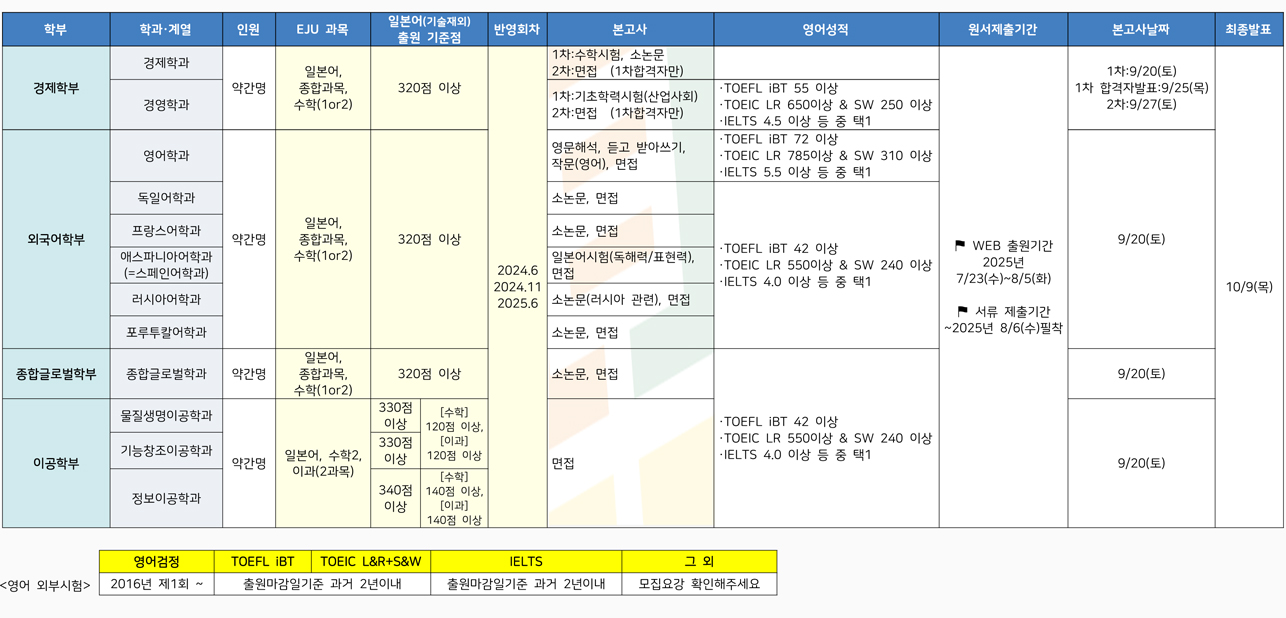 | 학부 | 학과·계열 | 인원 | EJU 과목 | 일본어(기술재외) 출원 기준점 |  | 반영회차 | 본고사 | 영어성적 | 원서제출기간 | 본고사날짜 | 최종발표 |
|---|---|---|---|---|---|---|---|---|---|---|---|
| 경제학부 | 경제학과 | 약간명 | 일본어, 종합과목, 수학(1or2) | 320점 이상 |  | 2024.6 2024.11 2025.6 | 1차:수학시험, 소논문 2차:면접 (1차합격자만) |  | ⚑ WEB 출원기간 2025년 7/23(수)~8/5(화) ⚑ 서류 제출기간 ~2025년 8/6(수)필착 | 1차:9/20(토) 1차 합격자발표:9/25(목) 2차:9/27(토) | 10/9(목) |
|  | 경영학과 |  |  |  |  |  | 1차:기초학력시험(산업사회) 2차:면접 (1차합격자만) | ·TOEFL iBT 55 이상 ·TOEIC LR 650이상 & SW 250 이상 ·IELTS 4.5 이상 등 중 택1 |  |  |  |
| 외국어학부 | 영어학과 | 약간명 | 일본어, 종합과목, 수학(1or2) | 320점 이상 |  |  | 영문해석, 듣고 받아쓰기, 작문(영어), 면접 | ·TOEFL iBT 72 이상 ·TOEIC LR 785이상 & SW 310 이상 ·IELTS 5.5 이상 등 중 택1 |  | 9/20(토) |  |
|  | 독일어학과 |  |  |  |  |  | 소논문, 면접 | ·TOEFL iBT 42 이상 ·TOEIC LR 550이상 & SW 240 이상 ·IELTS 4.0 이상 등 중 택1 |  |  |  |
|  | 프랑스어학과 |  |  |  |  |  | 소논문, 면접 |  |  |  |  |
|  | 애스파니아어학과 (=스페인어학과) |  |  |  |  |  | 일본어시험(독해력/표현력), 면접 |  |  |  |  |
|  | 러시아어학과 |  |  |  |  |  | 소논문(러시아 관련), 면접 |  |  |  |  |
|  | 포루투칼어학과 |  |  |  |  |  | 소논문, 면접 |  |  |  |  |
| 종합글로벌학부 | 종합글로벌학과 | 약간명 | 일본어, 종합과목, 수학(1or2) | 320점 이상 |  |  | 소논문, 면접 | ·TOEFL iBT 42 이상 ·TOEIC LR 550이상 & SW 240 이상 ·IELTS 4.0 이상 등 중 택1 |  | 9/20(토) |  |
| 이공학부 | 물질생명이공학과 | 약간명 | 일본어, 수학2, 이과(2과목) | 330점 이상 | [수학] 120점 이상, [이과] 120점 이상 |  | 면접 |  |  | 9/20(토) |  |
|  | 기능창조이공학과 |  |  | 330점 이상 |  |  |  |  |  |  |  |
|  | 정보이공학과 |  |  | 340점 이상 | [수학] 140점 이상, [이과] 140점 이상 |  |  |  |  |  |  |

<영어 외부시험>

| 영어검정 | TOEFL iBT | TOEIC L&R+S&W | IELTS | 그 외 |
|---|---|---|---|---|
| 2016년 제1회 ~ | 출원마감일기준 과거 2년이내 |  | 출원마감일기준 과거 2년이내 | 모집요강 확인해주세요 |